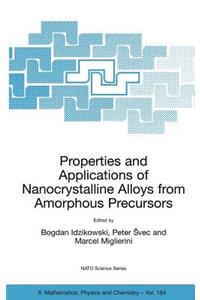 Properties and Applications of Nanocrystalline Alloys from Amorphous Precursors

Edited by

Bogdan Idzikowski, Peter Švec and Marcel Miglierini

NATO Science Series

II. Mathematics, Physics and Chemistry – Vol. 184